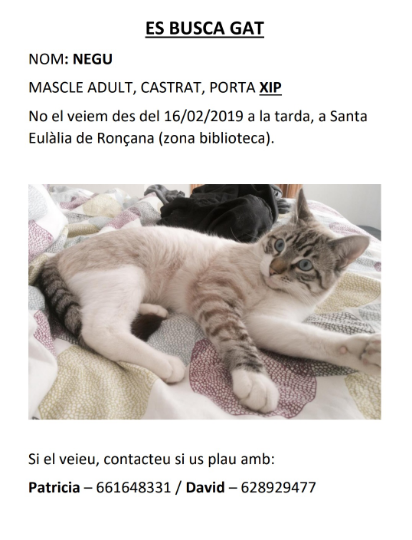 ES BUSCA GAT

NOM: NEGU

MASCLE ADULT, CASTRAT, PORTA XIP

No el veiem des del 16/02/2019 a la tarda, a Santa Eulàlia de Ronçana (zona biblioteca).

Si el veieu, contacteu si us plau amb:

Patricia – 661648331 / David – 628929477